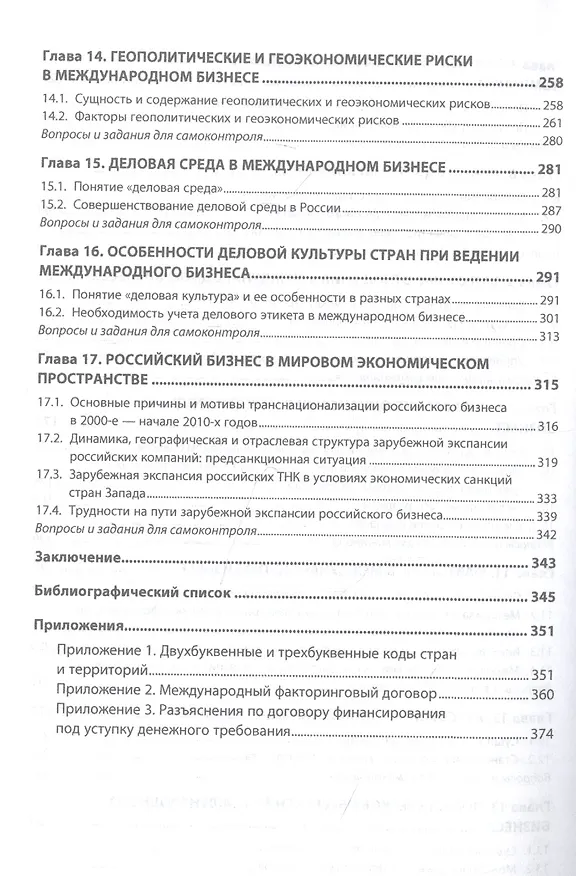 Глава 14. ГЕОПОЛИТИЧЕСКИЕ И ГЕОЭКОНОМИЧЕСКИЕ РИСКИ В МЕЖДУНАРОДНОМ БИЗНЕСЕ 258
14.1. Сущность и содержание геополитических и геоэкономических рисков 258
14.2. Факторы геополитических и геоэкономических рисков 261
Вопросы и задания для самоконтроля 280

Глава 15. ДЕЛОВАЯ СРЕДА В МЕЖДУНАРОДНОМ БИЗНЕСЕ 281
15.1. Понятие «деловая среда» 281
15.2. Совершенствование деловой среды в России 287
Вопросы и задания для самоконтроля 290

Глава 16. ОСОБЕННОСТИ ДЕЛОВОЙ КУЛЬТУРЫ СТРАН ПРИ ВЕДЕНИИ МЕЖДУНАРОДНОГО БИЗНЕСА 291
16.1. Понятие «деловая культура» и ее особенности в разных странах 291
16.2. Необходимость учета делового этикета в международном бизнесе 301
Вопросы и задания для самоконтроля 313

Глава 17. РОССИЙСКИЙ БИЗНЕС В МИРОВОМ ЭКОНОМИЧЕСКОМ ПРОСТРАНСТВЕ 315
17.1. Основные причины и мотивы транснационализации российского бизнеса в 2000-е — начале 2010-х годов 316
17.2. Динамика, географическая и отраслевая структура зарубежной экспансии российских компаний: предсанкционная ситуация 319
17.3. Зарубежная экспансия российских ТНК в условиях экономических санкций стран Запада 333
17.4. Трудности на пути зарубежной экспансии российского бизнеса 339
Вопросы и задания для самоконтроля 342

Заключение 343

Библиографический список 345

Приложения 351
Приложение 1. Двухбуквенные и трехбуквенные коды стран и территорий 351
Приложение 2. Международный факторинговый договор 360
Приложение 3. Разъяснения по договору финансирования под уступку денежного требования 374